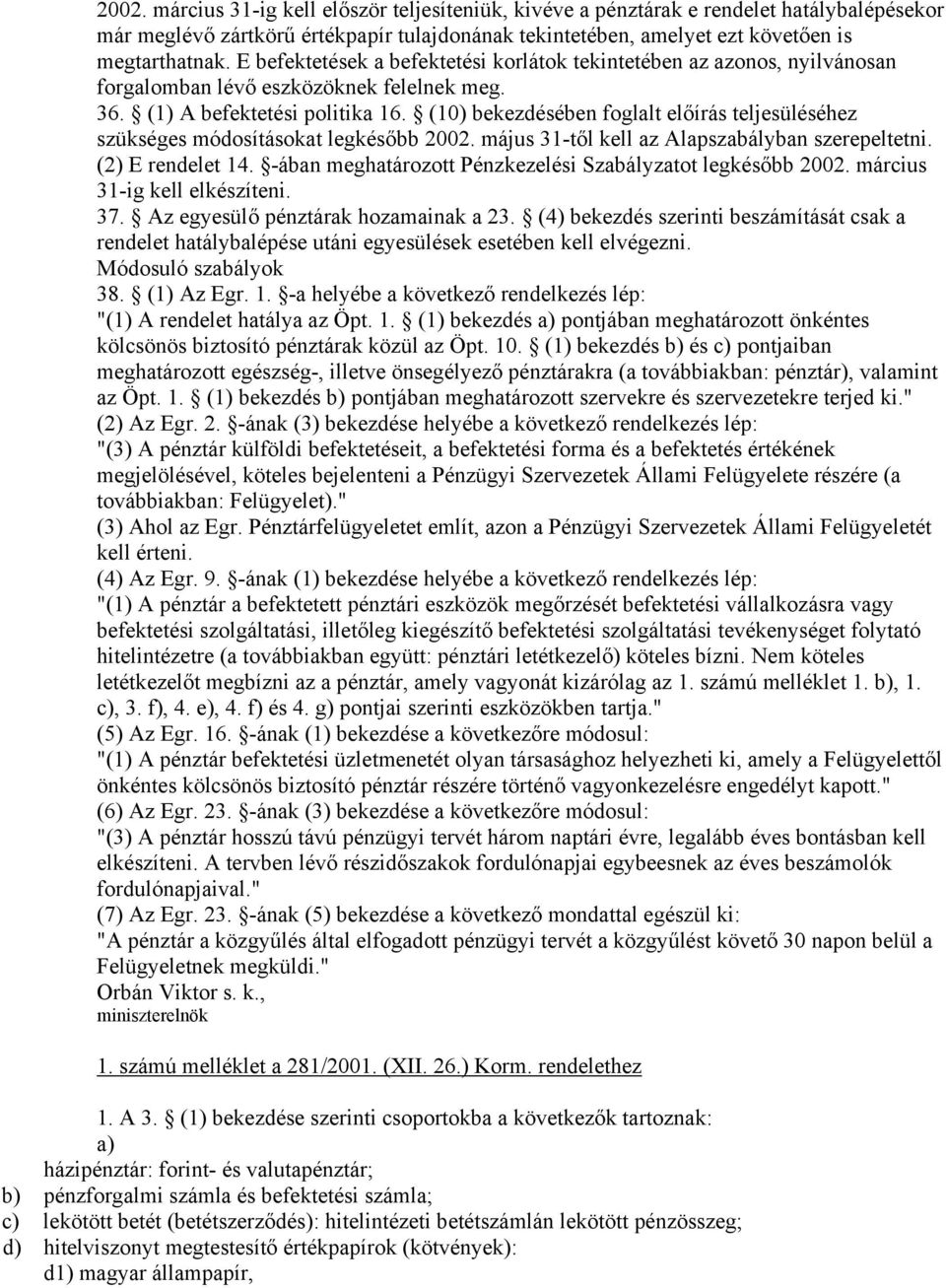 2002. március 31-ig kell először teljesíteniük, kivéve a pénztárak e rendelet hatálybalépésekor már meglévő zártkörű értékpapír tulajdonának tekintetében, amelyet ezt követően is megtarthatnak. E befektetések a befektetési korlátok tekintetében az azonos, nyilvánosan forgalomban lévő eszközöknek felelnek meg.
36. § (1) A befektetési politika 16. § (10) bekezdésében foglalt előírás teljesüléséhez szükséges módosításokat legkésőbb 2002. május 31-től kell az Alapszabályban szerepeltetni.
(2) E rendelet 14. §-ában meghatározott Pénzkezelési Szabályzatot legkésőbb 2002. március 31-ig kell elkészíteni.
37. § Az egyesülő pénztárak hozamainak a 23. § (4) bekezdés szerinti beszámítását csak a rendelet hatálybalépése utáni egyesülések esetében kell elvégezni.
Módosuló szabályok
38. § (1) Az Egr. 1. §-a helyébe a következő rendelkezés lép:
"(1) A rendelet hatálya az Öpt. 1. § (1) bekezdés a) pontjában meghatározott önkéntes kölcsönös biztosító pénztárak közül az Öpt. 10. § (1) bekezdés b) és c) pontjaiban meghatározott egészség-, illetve önsegélyező pénztárakra (a továbbiakban: pénztár), valamint az Öpt. 1. § (1) bekezdés b) pontjában meghatározott szervekre és szervezetekre terjed ki."
(2) Az Egr. 2. §-ának (3) bekezdése helyébe a következő rendelkezés lép:
"(3) A pénztár külföldi befektetéseit, a befektetési forma és a befektetés értékének megjelölésével, köteles bejelenteni a Pénzügyi Szervezetek Állami Felügyelete részére (a továbbiakban: Felügyelet)."
(3) Ahol az Egr. Pénztárfelügyeletet említ, azon a Pénzügyi Szervezetek Állami Felügyeletét kell érteni.
(4) Az Egr. 9. §-ának (1) bekezdése helyébe a következő rendelkezés lép:
"(1) A pénztár a befektetett pénztári eszközök megőrzését befektetési vállalkozásra vagy befektetési szolgáltatási, illetőleg kiegészítő befektetési szolgáltatási tevékenységet folytató hitelintézetre (a továbbiakban együtt: pénztári letétkezelő) köteles bízni. Nem köteles letétkezelőt megbízni az a pénztár, amely vagyonát kizárólag az 1. számú melléklet 1. b), 1. c), 3. f), 4. e), 4. f) és 4. g) pontjai szerinti eszközökben tartja."
(5) Az Egr. 16. §-ának (1) bekezdése a következőre módosul:
"(1) A pénztár befektetési üzletmenetét olyan társasághoz helyezheti ki, amely a Felügyelettől önkéntes kölcsönös biztosító pénztár részére történő vagyonkezelésre engedélyt kapott."
(6) Az Egr. 23. §-ának (3) bekezdése a következőre módosul:
"(3) A pénztár hosszú távú pénzügyi tervét három naptári évre, legalább éves bontásban kell elkészíteni. A tervben lévő részidőszakok fordulónapjai egybeesnek az éves beszámolók fordulónapjaival."
(7) Az Egr. 23. §-ának (5) bekezdése a következő mondattal egészül ki:
"A pénztár a közgyűlés által elfogadott pénzügyi tervét a közgyűlést követő 30 napon belül a Felügyeletnek megküldi."
Orbán Viktor s. k.,
miniszterelnök

1. számú melléklet a 281/2001. (XII. 26.) Korm. rendelethez

1. A 3. § (1) bekezdése szerinti csoportokba a következők tartoznak:
a)
házipénztár: forint- és valutapénztár;
b) pénzforgalmi számla és befektetési számla;
c) lekötött betét (betétszerződés): hitelintézeti betétszámlán lekötött pénzösszeg;
d) hitelviszonyt megtestesítő értékpapírok (kötvények):
d1) magyar állampapír,